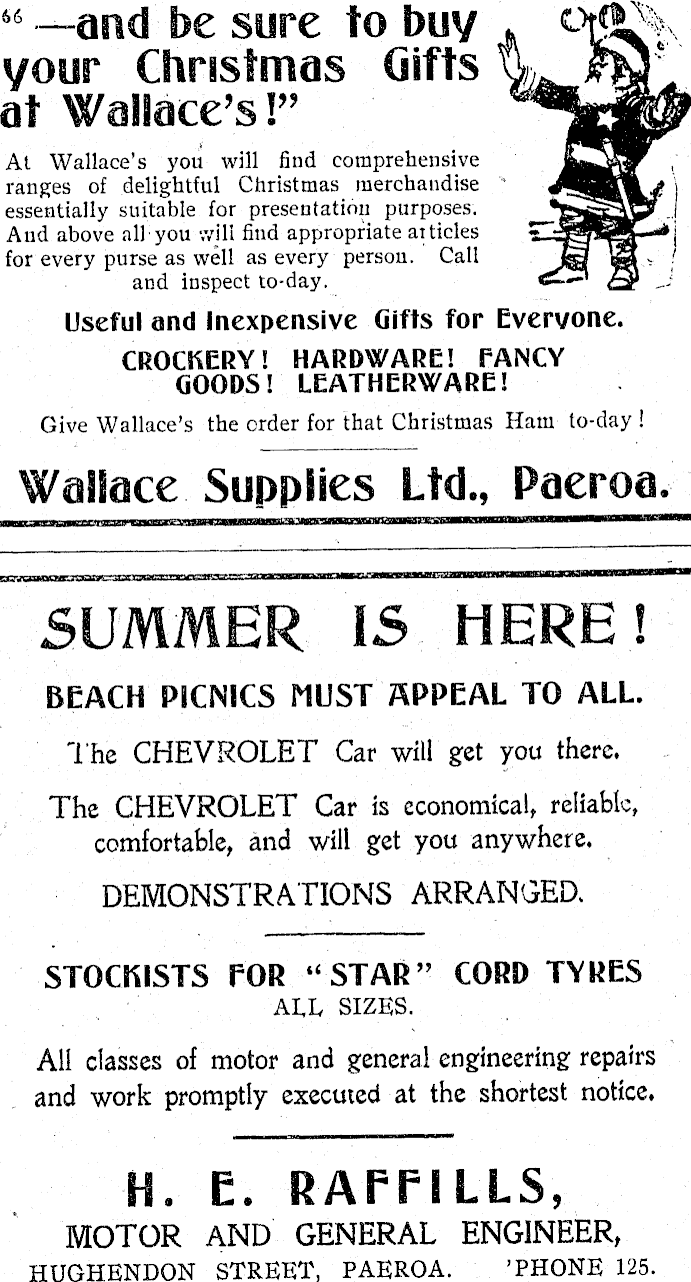 "—and be sure to buy your Christmas Gifts at Wallace's!"

At Wallace's you will find comprehensive ranges of delightful Christmas merchandise essentially suitable for presentation purposes. And above all you will find appropriate articles for every purse as well as every person. Call and inspect to-day.

Useful and Inexpensive Gifts for Everyone.

CROCKERY! HARDWARE! FANCY GOODS! LEATHERWARE!

Give Wallace's the order for that Christmas Ham to-day!

Wallace Supplies Ltd., Paeroa.

SUMMER IS HERE!

BEACH PICNICS MUST APPEAL TO ALL.

The CHEVROLET Car will get you there.

The CHEVROLET Car is economical, reliable, comfortable, and will get you anywhere.

DEMONSTRATIONS ARRANGED.

STOCKISTS FOR "STAR" CORD TYRES
ALL SIZES.

All classes of motor and general engineering repairs and work promptly executed at the shortest notice.

H. E. RAFFILLS,
MOTOR AND GENERAL ENGINEER,
HUGHENDON STREET, PAEROA. 'PHONE 125.